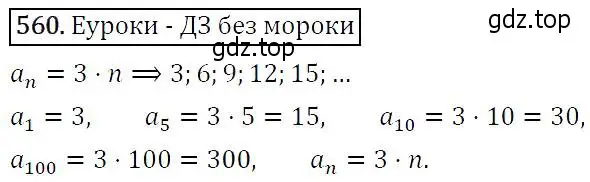 560. Еуроки - ДЗ без мороки

gdz.top

gdz.top

$a_n = 3 \cdot n \Longrightarrow 3; 6; 9; 12; 15; ...$

$a_1 = 3,$ $a_5 = 3 \cdot 5 = 15,$ $a_{10} = 3 \cdot 10 = 30,$

$a_{100} = 3 \cdot 100 = 300,$ $a_n = 3 \cdot n.$